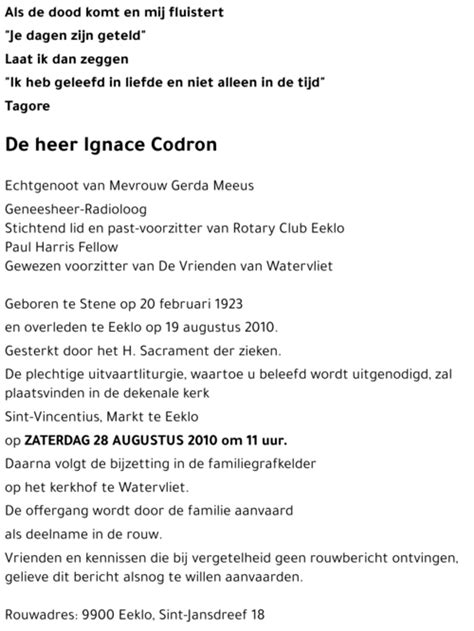 Als de dood komt en mij fluistert
"Je dagen zijn geteld"
Laat ik dan zeggen
"Ik heb geleefd in liefde en niet alleen in de tijd"
Tagore

De heer Ignace Codron

Echtgenoot van Mevrouw Gerda Meeus

Geneesheer-Radioloog
Stichtend lid en past-voorzitter van Rotary Club Eeklo
Paul Harris Fellow
Gewezen voorzitter van De Vrienden van Watervliet

Geboren te Stene op 20 februari 1923
en overleden te Eeklo op 19 augustus 2010.
Gesterkt door het H. Sacrament der zieken.
De plechtige uitvaartliturgie, waartoe u beleefd wordt uitgenodigd, zal plaatsvinden in de dekenale kerk
Sint-Vincentius, Markt te Eeklo
op ZATERDAG 28 AUGUSTUS 2010 om 11 uur.
Daarna volgt de bijzetting in de familiegrafkelder
op het kerkhof te Watervliet.
De offergang wordt door de familie aanvaard
als deelname in de rouw.
Vrienden en kennissen die bij vergetelheid geen rouwbericht ontvingen, gelieve dit bericht alsnog te willen aanvaarden.

Rouwadres: 9900 Eeklo, Sint-Jansdreef 18